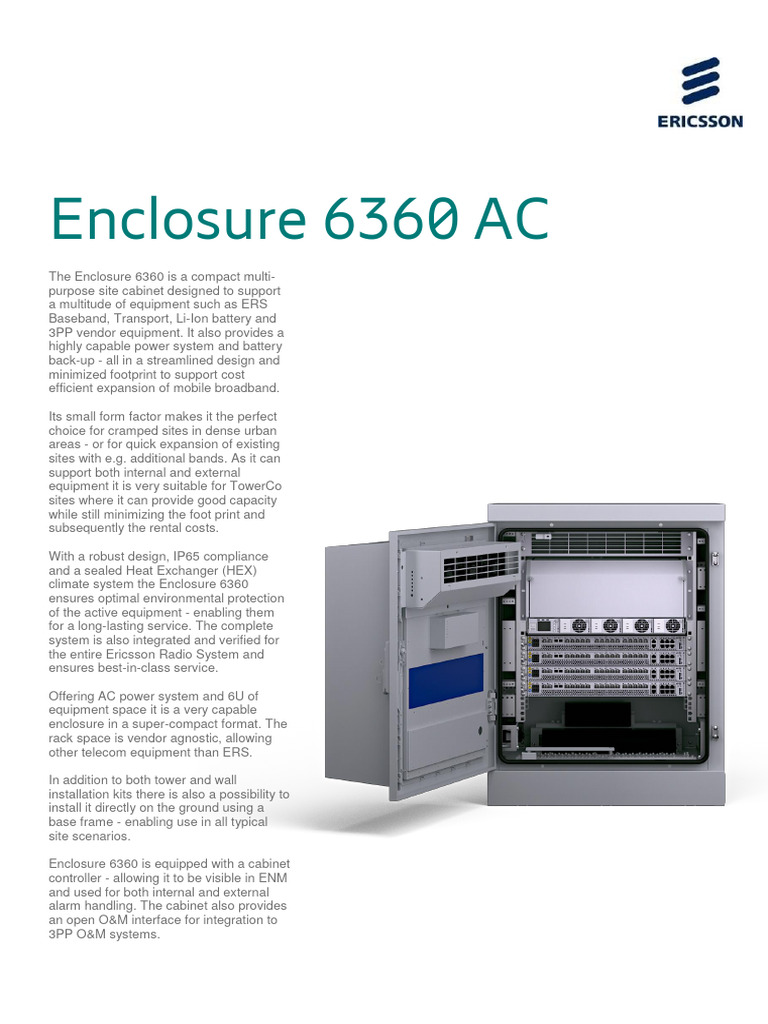 ERICSSON

Enclosure 6360 AC

The Enclosure 6360 is a compact multi-purpose site cabinet designed to support a multitude of equipment such as ERS Baseband, Transport, Li-Ion battery and 3PP vendor equipment. It also provides a highly capable power system and battery back-up - all in a streamlined design and minimized footprint to support cost efficient expansion of mobile broadband.

Its small form factor makes it the perfect choice for cramped sites in dense urban areas - or for quick expansion of existing sites with e.g. additional bands. As it can support both internal and external equipment it is very suitable for TowerCo sites where it can provide good capacity while still minimizing the foot print and subsequently the rental costs.

With a robust design, IP65 compliance and a sealed Heat Exchanger (HEX) climate system the Enclosure 6360 ensures optimal environmental protection of the active equipment - enabling them for a long-lasting service. The complete system is also integrated and verified for the entire Ericsson Radio System and ensures best-in-class service.

Offering AC power system and 6U of equipment space it is a very capable enclosure in a super-compact format. The rack space is vendor agnostic, allowing other telecom equipment than ERS.

In addition to both tower and wall installation kits there is also a possibility to install it directly on the ground using a base frame - enabling use in all typical site scenarios.

Enclosure 6360 is equipped with a cabinet controller - allowing it to be visible in ENM and used for both internal and external alarm handling. The cabinet also provides an open O&M interface for integration to 3PP O&M systems.